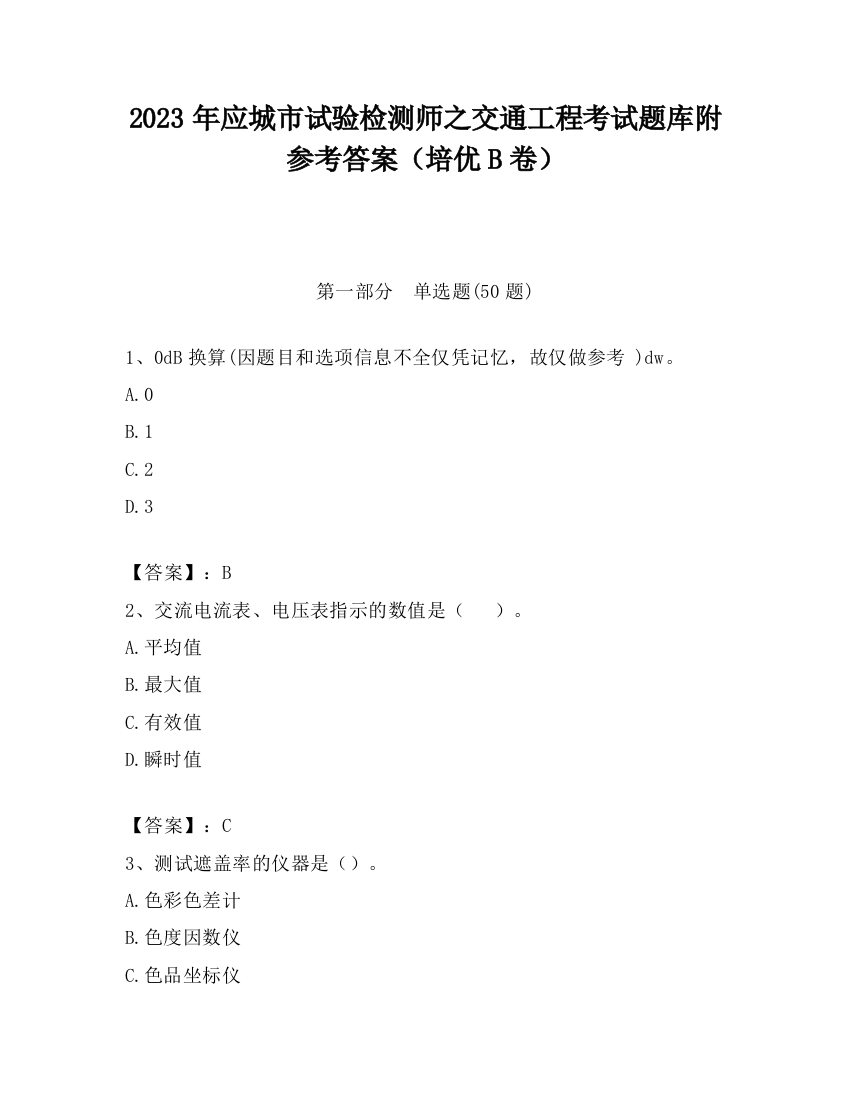 2023 年应城市试验检测师之交通工程考试题库附参考答案（培优 B 卷）

第一部分　单选题(50 题)

1、0dB 换算(因题目和选项信息不全仅凭记忆，故仅做参考 )dw。

A. 0

B. 1

C. 2

D. 3

【答案】：B

2、交流电流表、电压表指示的数值是（　　）。

A. 平均值

B. 最大值

C. 有效值

D. 瞬时值

【答案】：C

3、测试遮盖率的仪器是（）。

A. 色彩色差计

B. 色度因数仪

C. 色品坐标仪